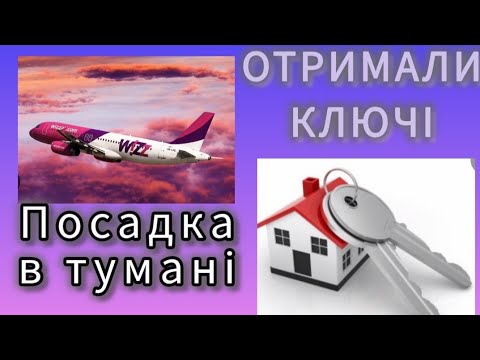 ОТРИМАЛИ КЛЮЧІ

WIZZ

Посадка в тумані